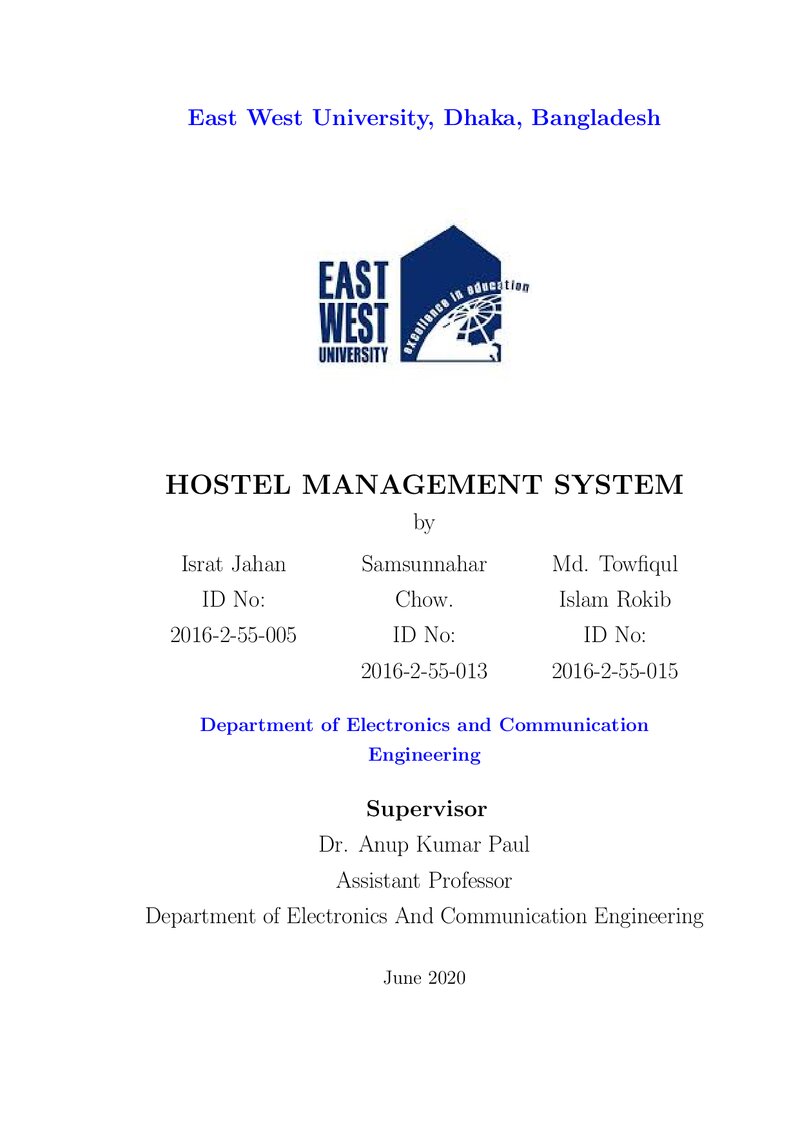 East West University, Dhaka, Bangladesh

EAST
WEST
UNIVERSITY

Excellence in education

HOSTEL MANAGEMENT SYSTEM

by

Israt Jahan
ID No:
2016-2-55-005

Samsunnahar Chow.
ID No:
2016-2-55-013

Md. Towfiqul Islam Rokib
ID No:
2016-2-55-015

Department of Electronics and Communication Engineering

Supervisor

Dr. Anup Kumar Paul

Assistant Professor

Department of Electronics And Communication Engineering

June 2020